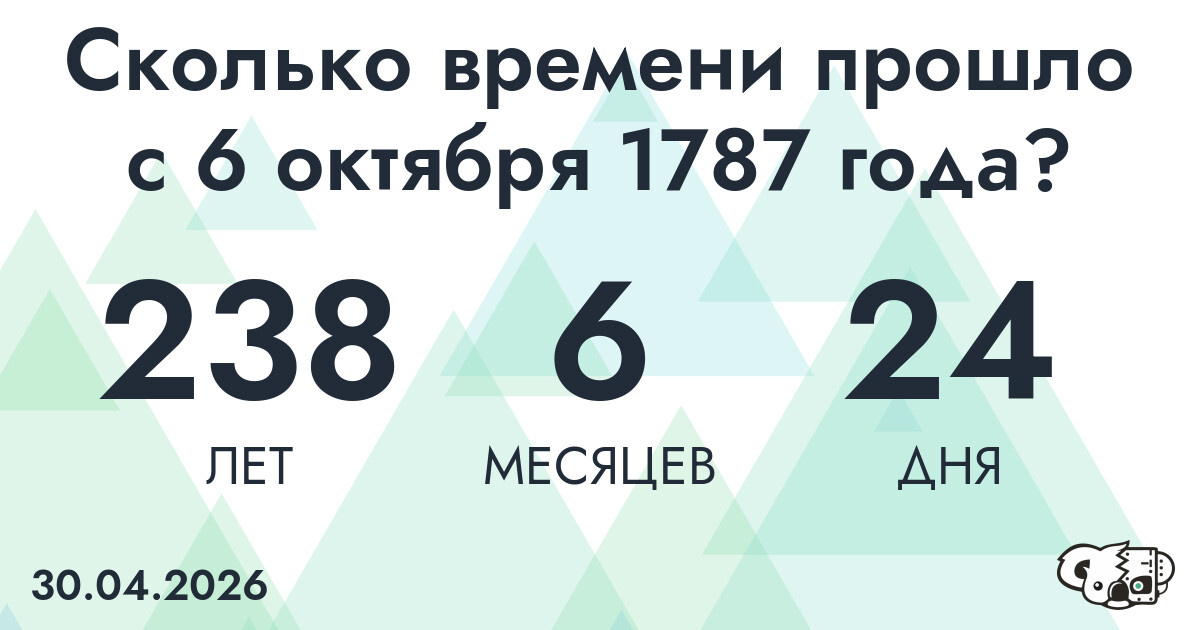 Сколько времени прошло с 6 октября 1787 года?

238
ЛЕТ

6
МЕСЯЦЕВ

24
ДНЯ

30.04.2026